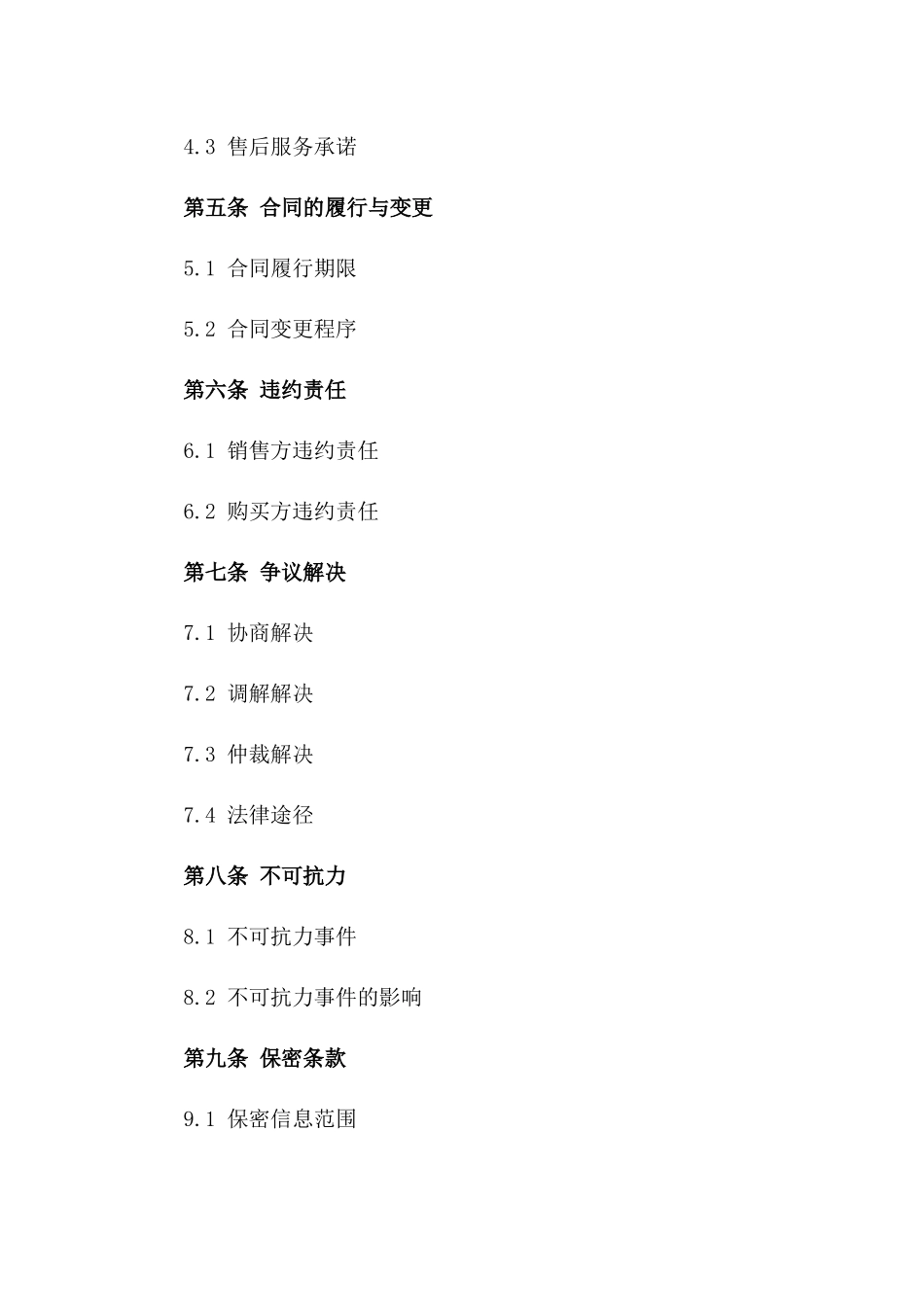 4.3 售后服务承诺

第五条 合同的履行与变更

5.1 合同履行期限

5.2 合同变更程序

第六条 违约责任

6.1 销售方违约责任

6.2 购买方违约责任

第七条 争议解决

7.1 协商解决

7.2 调解解决

7.3 仲裁解决

7.4 法律途径

第八条 不可抗力

8.1 不可抗力事件

8.2 不可抗力事件的影响

第九条 保密条款

9.1 保密信息范围